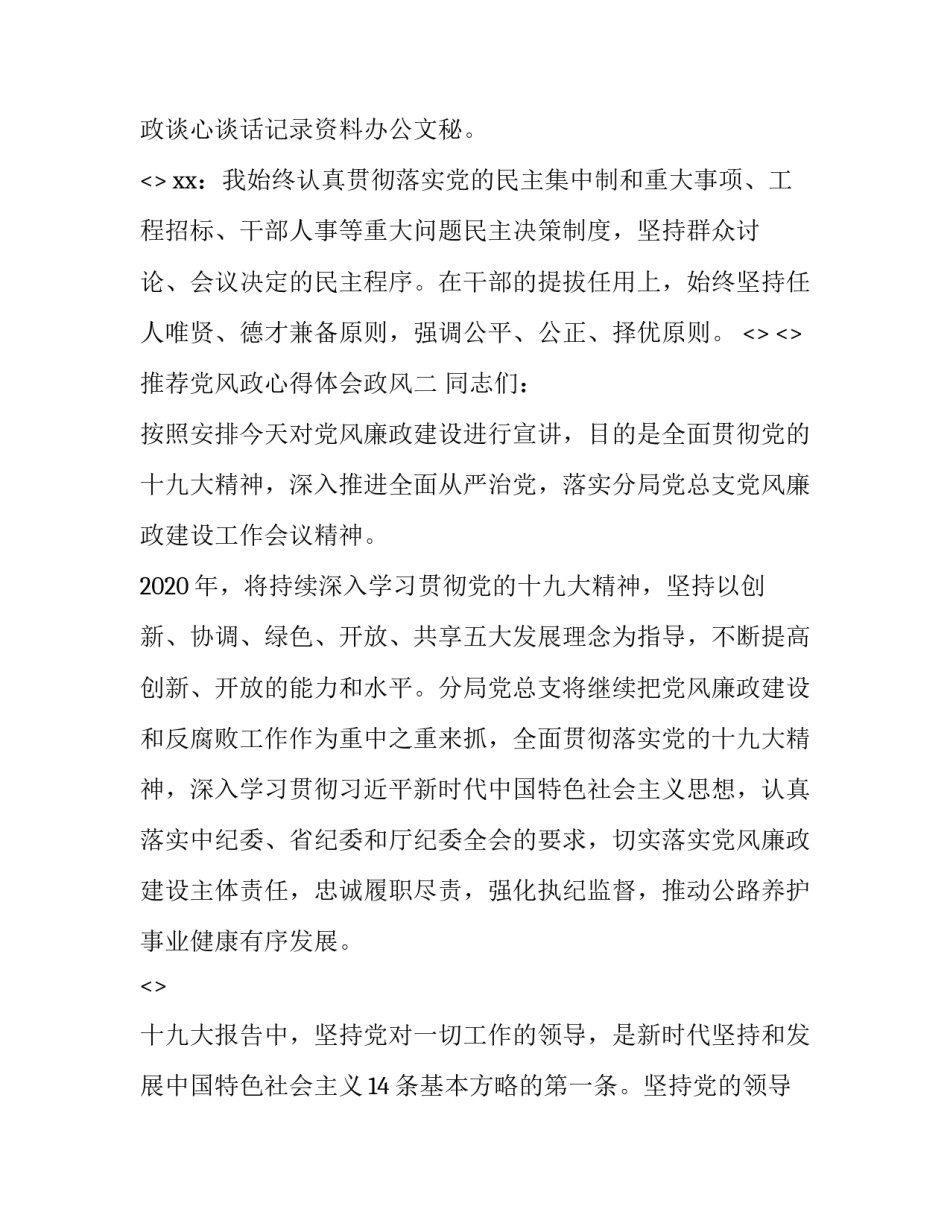 政谈心谈话记录资料办公文秘。

<> xx：我始终认真贯彻落实党的民主集中制和重大事项、工程招标、干部人事等重大问题民主决策制度，坚持群众讨论、会议决定的民主程序。在干部的提拔任用上，始终坚持任人唯贤、德才兼备原则，强调公平、公正、择优原则。 <> <>

推荐党风政心得体会政风二 同志们：

按照安排今天对党风廉政建设进行宣讲，目的是全面贯彻党的十九大精神，深入推进全面从严治党，落实分局党总支党风廉政建设工作会议精神。

2020 年，将持续深入学习贯彻党的十九大精神，坚持以创新、协调、绿色、开放、共享五大发展理念为指导，不断提高创新、开放的能力和水平。分局党总支将继续把党风廉政建设和反腐败工作作为重中之重来抓，全面贯彻落实党的十九大精神，深入学习贯彻习近平新时代中国特色社会主义思想，认真落实中纪委、省纪委和厅纪委全会的要求，切实落实党风廉政建设主体责任，忠诚履职尽责，强化执纪监督，推动公路养护事业健康有序发展。

<>

十九大报告中，坚持党对一切工作的领导，是新时代坚持和发展中国特色社会主义 14 条基本方略的第一条。坚持党的领导